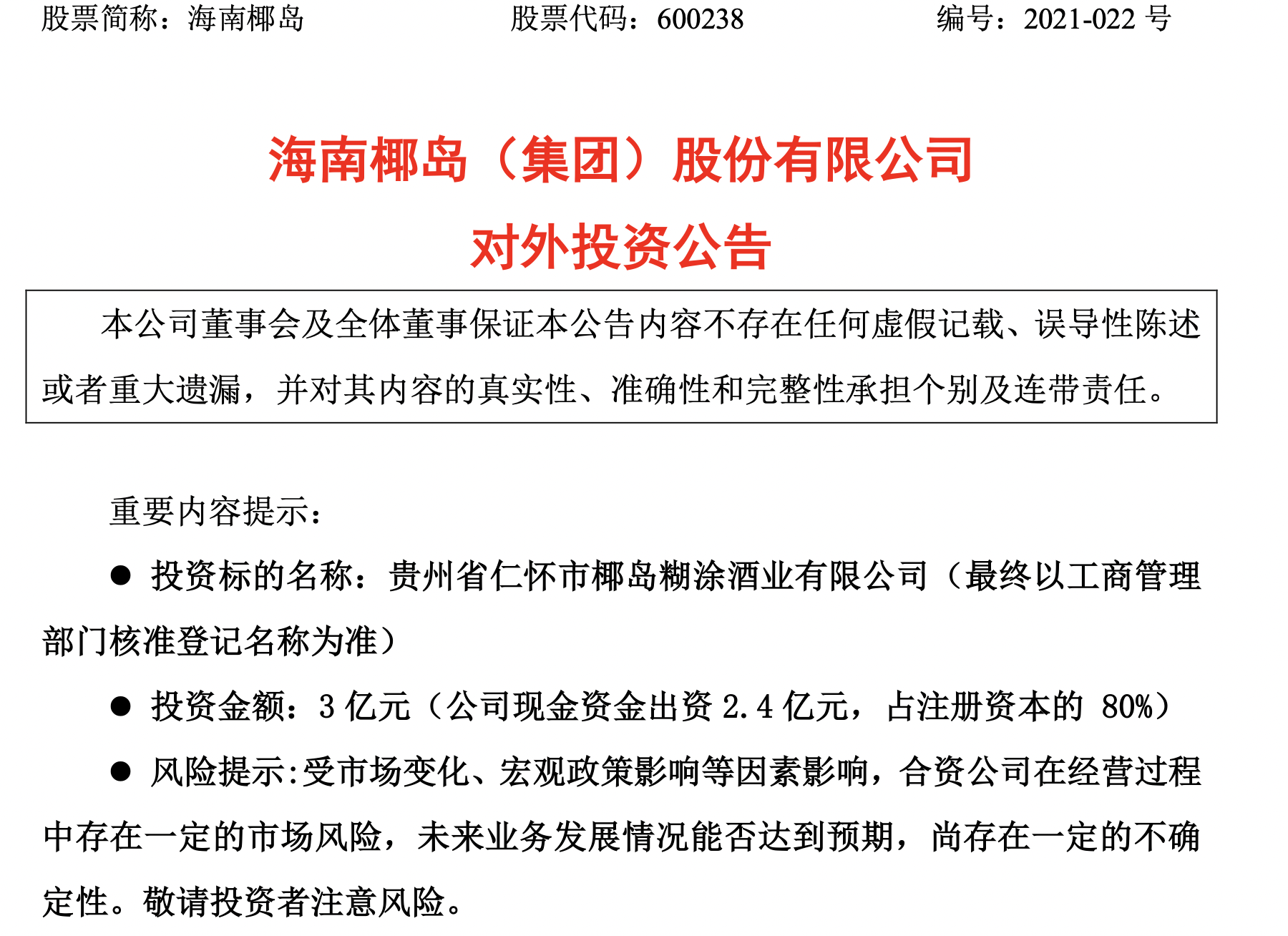 股票简称：海南椰岛　　股票代码：600238　　编号：2021-022 号

海南椰岛（集团）股份有限公司
对外投资公告

本公司董事会及全体董事保证本公告内容不存在任何虚假记载、误导性陈述或者重大遗漏，并对其内容的真实性、准确性和完整性承担个别及连带责任。

重要内容提示：

● 投资标的名称：贵州省仁怀市椰岛糊涂酒业有限公司（最终以工商管理部门核准登记名称为准）

● 投资金额：3 亿元（公司现金资金出资 2.4 亿元，占注册资本的 80%）

● 风险提示:受市场变化、宏观政策影响等因素影响，合资公司在经营过程中存在一定的市场风险，未来业务发展情况能否达到预期，尚存在一定的不确定性。敬请投资者注意风险。